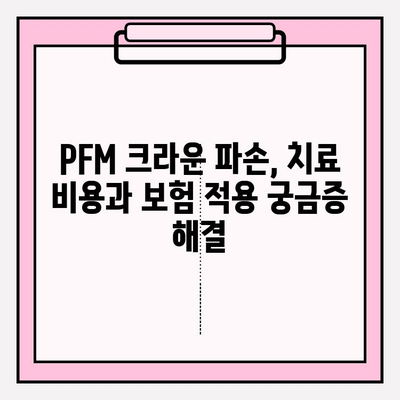 PFM 크라운 파손, 치료 비용과 보험 적용 궁금증 해결